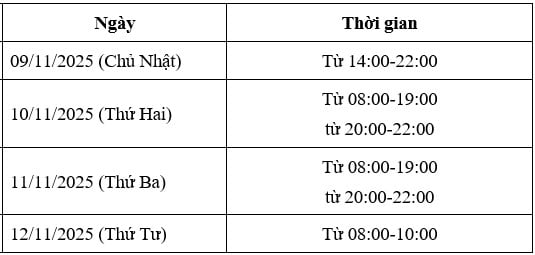 | Ngày | Thời gian |
|---|---|
| 09/11/2025 (Chủ Nhật) | Từ 14:00-22:00 |
| 10/11/2025 (Thứ Hai) | Từ 08:00-19:00 từ 20:00-22:00 |
| 11/11/2025 (Thứ Ba) | Từ 08:00-19:00 từ 20:00-22:00 |
| 12/11/2025 (Thứ Tư) | Từ 08:00-10:00 |